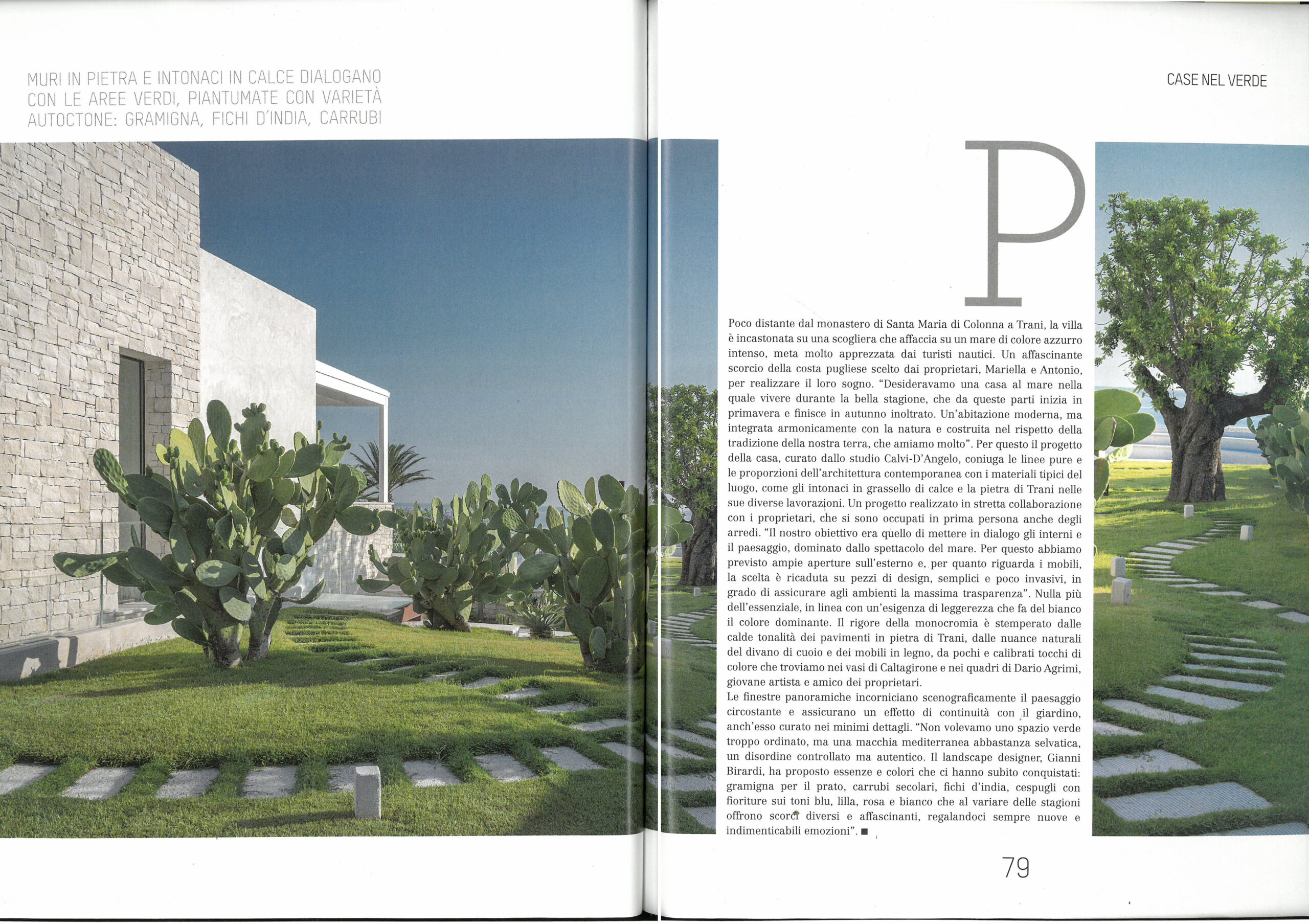 MURI IN PIETRA E INTONACI IN CALCE DIALOGANO CON LE AREE VERDI, PIANTUMATE CON VARIETÀ AUTOCTONE: GRAMIGNA, FICHI D'INDIA, CARRUBI

CASE NEL VERDE

P

Poco distante dal monastero di Santa Maria di Colonna a Trani, la villa è incastonata su una scogliera che affaccia su un mare di colore azzurro intenso, meta molto apprezzata dai turisti nautici. Un affascinante scorcio della costa pugliese scelto dai proprietari, Mariella e Antonio, per realizzare il loro sogno. "Desideravamo una casa al mare nella quale vivere durante la bella stagione, che da queste parti inizia in primavera e finisce in autunno inoltrato. Un'abitazione moderna, ma integrata armonicamente con la natura e costruita nel rispetto della tradizione della nostra terra, che amiamo molto". Per questo il progetto della casa, curato dallo studio Calvi-D'Angelo, coniuga le linee pure e le proporzioni dell'architettura contemporanea con i materiali tipici del luogo, come gli intonaci in grassello di calce e la pietra di Trani nelle sue diverse lavorazioni. Un progetto realizzato in stretta collaborazione con i proprietari, che si sono occupati in prima persona anche degli arredi. "Il nostro obiettivo era quello di mettere in dialogo gli interni e il paesaggio, dominato dallo spettacolo del mare. Per questo abbiamo previsto ampie aperture sull'esterno e, per quanto riguarda i mobili, la scelta è ricaduta su pezzi di design, semplici e poco invasivi, in grado di assicurare agli ambienti la massima trasparenza". Nulla più dell'essenziale, in linea con un'esigenza di leggerezza che fa del bianco il colore dominante. Il rigore della monocromia è stemperato dalle calde tonalità dei pavimenti in pietra di Trani, dalle nuance naturali del divano di cuoio e dei mobili in legno, da pochi e calibrati tocchi di colore che troviamo nei vasi di Caltagirone e nei quadri di Dario Agrimi, giovane artista e amico dei proprietari.
Le finestre panoramiche incorniciano scenograficamente il paesaggio circostante e assicurano un effetto di continuità con il giardino, anch'esso curato nei minimi dettagli. "Non volevamo uno spazio verde troppo ordinato, ma una macchia mediterranea abbastanza selvatica, un disordine controllato ma autentico. Il landscape designer, Gianni Birardi, ha proposto essenze e colori che ci hanno subito conquistati: gramigna per il prato, carrubi secolari, fichi d'india, cespugli con fioriture sui toni blu, lilla, rosa e bianco che al variare delle stagioni offrono scorci diversi e affascinanti, regalandoci sempre nuove e indimenticabili emozioni". ■

79